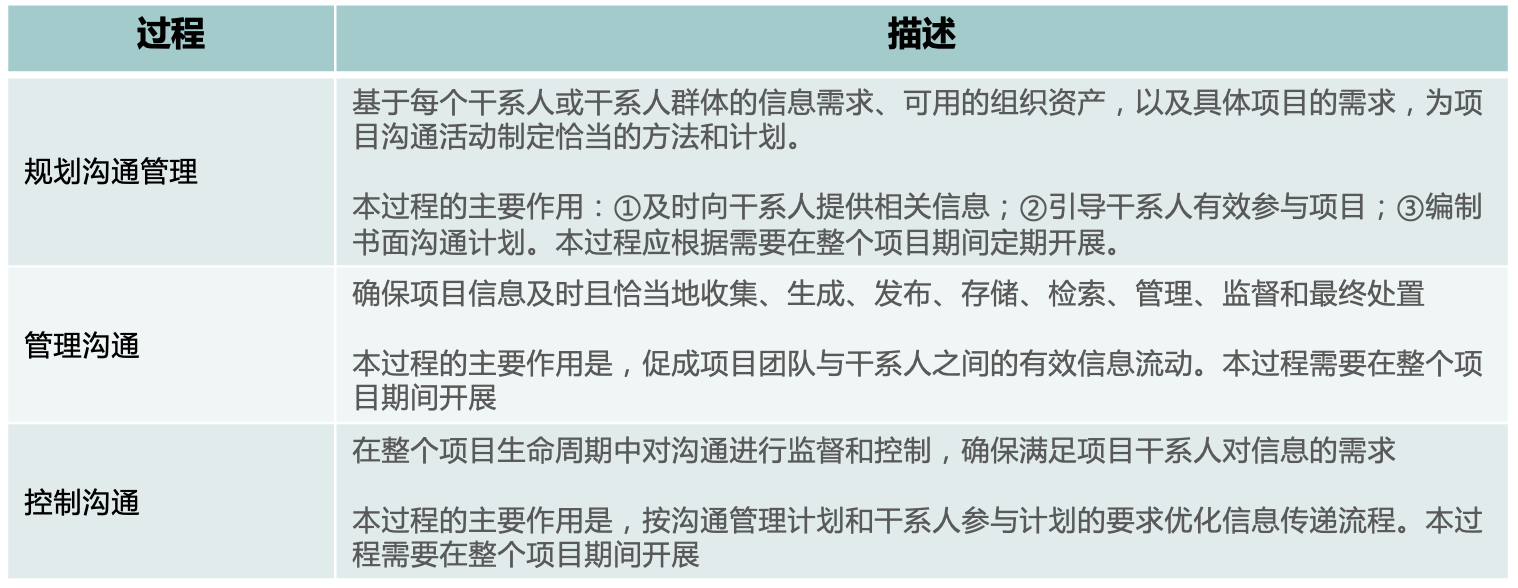 | 过程 | 描述 |
|---|---|
| 规划沟通管理 | 基于每个干系人或干系人群体的信息需求、可用的组织资产，以及具体项目的需求，为项目沟通活动制定恰当的方法和计划。<br><br>本过程的主要作用：①及时向干系人提供相关信息；②引导干系人有效参与项目；③编制书面沟通计划。本过程应根据需要在整个项目期间定期开展。 |
| 管理沟通 | 确保项目信息及时且恰当地收集、生成、发布、存储、检索、管理、监督和最终处置<br><br>本过程的主要作用是，促成项目团队与干系人之间的有效信息流动。本过程需要在整个项目期间开展 |
| 控制沟通 | 在整个项目生命周期中对沟通进行监督和控制，确保满足项目干系人对信息的需求<br><br>本过程的主要作用是，按沟通管理计划和干系人参与计划的要求优化信息传递流程。本过程需要在整个项目期间开展 |